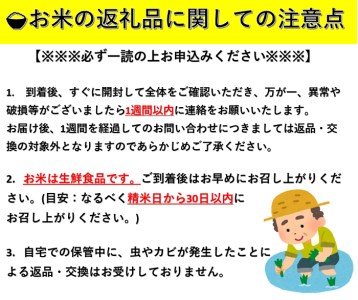 お米の返礼品に関しての注意点

【※※※必ず一読の上お申込みください※※※】

1.　到着後、すぐに開封して全体をご確認いただき、万が一、異常や破損等がございましたら1週間以内に連絡をお願いいたします。
お届け後、1週間を経過してのお問い合わせにつきましては返品・交換の対象外となりますのであらかじめご了承ください。

2.　お米は生鮮食品です。ご到着後はお早めにお召し上がりください。(目安：なるべく精米日から30日以内にお召し上がりください。)

3.　自宅での保管中に、虫やカビが発生したことによる返品・交換はお受けしておりません。